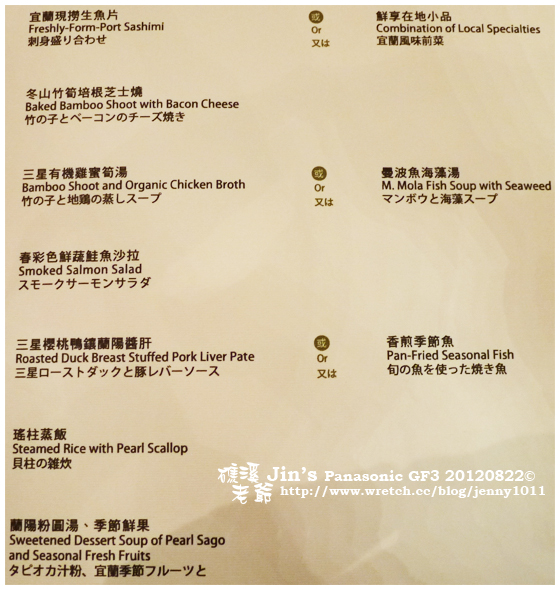 宜蘭現撈生魚片
Freshly-Form-Port Sashimi
刺身盛り合わせ

或
Or
又は

鮮享在地小品
Combination of Local Specialties
宜蘭風味前菜

冬山竹筍培根芝士燒
Baked Bamboo Shoot with Bacon Cheese
竹の子とベーコンのチーズ焼き

三星有機雞蜜筍湯
Bamboo Shoot and Organic Chicken Broth
竹の子と地鶏の蒸しスープ

或
Or
又は

曼波魚海藻湯
M. Mola Fish Soup with Seaweed
マンボウと海藻スープ

春彩色鮮蔬鮭魚沙拉
Smoked Salmon Salad
スモークサーモンサラダ

三星櫻桃鴨鑲蘭陽醬肝
Roasted Duck Breast Stuffed Pork Liver Pate
三星ローストダックと豚レバーソース

或
Or
又は

香煎季節魚
Pan-Fried Seasonal Fish
旬の魚を使った焼き魚

瑤柱蒸飯
Steamed Rice with Pearl Scallop
貝柱の雑炊

蘭陽粉圓湯、季節鮮果
Sweetened Dessert Soup of Pearl Sago and Seasonal Fresh Fruits
タピオカ汁粉、宜蘭季節フルーツと

礁溪老爺 Jin's Panasonic GF3 20120822©
http://www.wretch.cc/blog/jenny1011